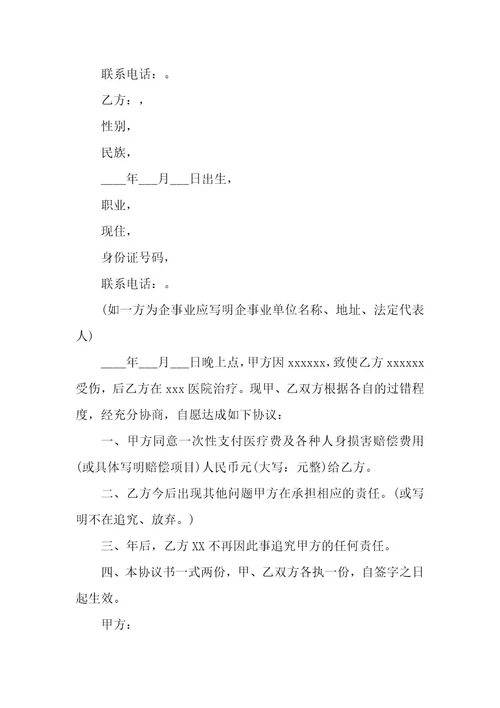 联系电话：。

乙方：，

性别，

民族，

____年___月___日出生，

职业，

现住，

身份证号码，

联系电话：。

（如一方为企事业应写明企事业单位名称、地址、法定代表人）

____年___月___日晚上点，甲方因 xxxxxx，致使乙方 xxxxxx 受伤，后乙方在 xxx 医院治疗。现甲、乙双方根据各自的过错程度，经充分协商，自愿达成如下协议：

一、甲方同意一次性支付医疗费及各种人身损害赔偿费用(或具体写明赔偿项目)人民币元(大写：元整)给乙方。

二、乙方今后出现其他问题甲方在承担相应的责任。(或写明不在追究、放弃。)

三、年后，乙方 XX 不再因此事追究甲方的任何责任。

四、本协议书一式两份，甲、乙双方各执一份，自签字之日起生效。

甲方：